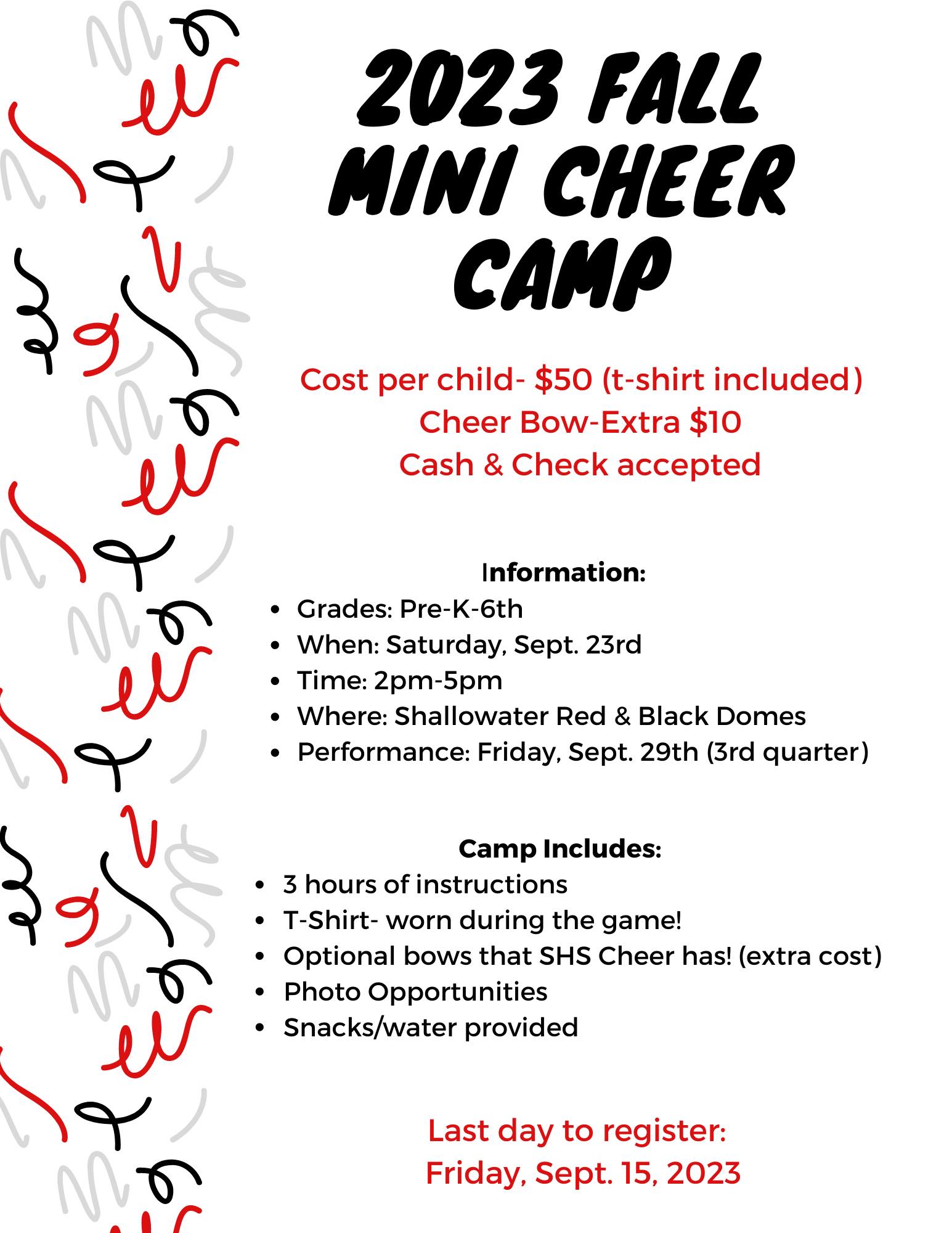 2023 FALL MINI CHEER CAMP

Cost per child- $50 (t-shirt included)
Cheer Bow-Extra $10
Cash & Check accepted

Information:
• Grades: Pre-K-6th
• When: Saturday, Sept. 23rd
• Time: 2pm-5pm
• Where: Shallowater Red & Black Domes
• Performance: Friday, Sept. 29th (3rd quarter)

Camp Includes:
• 3 hours of instructions
• T-Shirt- worn during the game!
• Optional bows that SHS Cheer has! (extra cost)
• Photo Opportunities
• Snacks/water provided

Last day to register:
Friday, Sept. 15, 2023